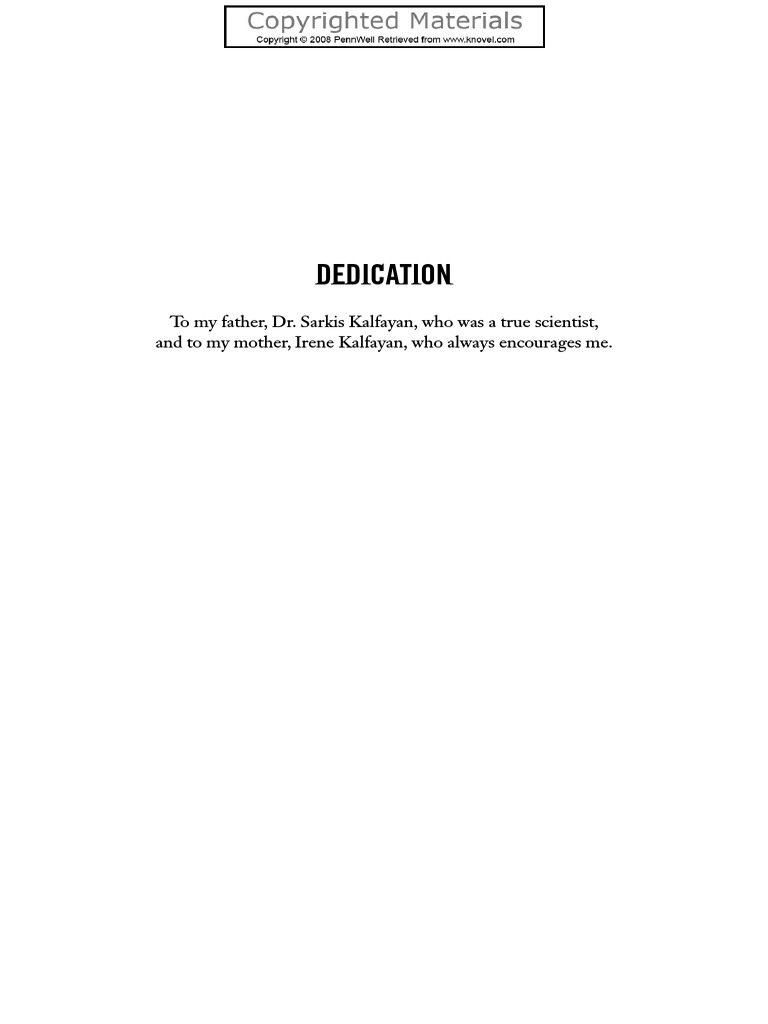 Copyrighted Materials
Copyright © 2008 PennWell Retrieved from www.knovel.com

DEDICATION

To my father, Dr. Sarkis Kalfayan, who was a true scientist, and to my mother, Irene Kalfayan, who always encourages me.